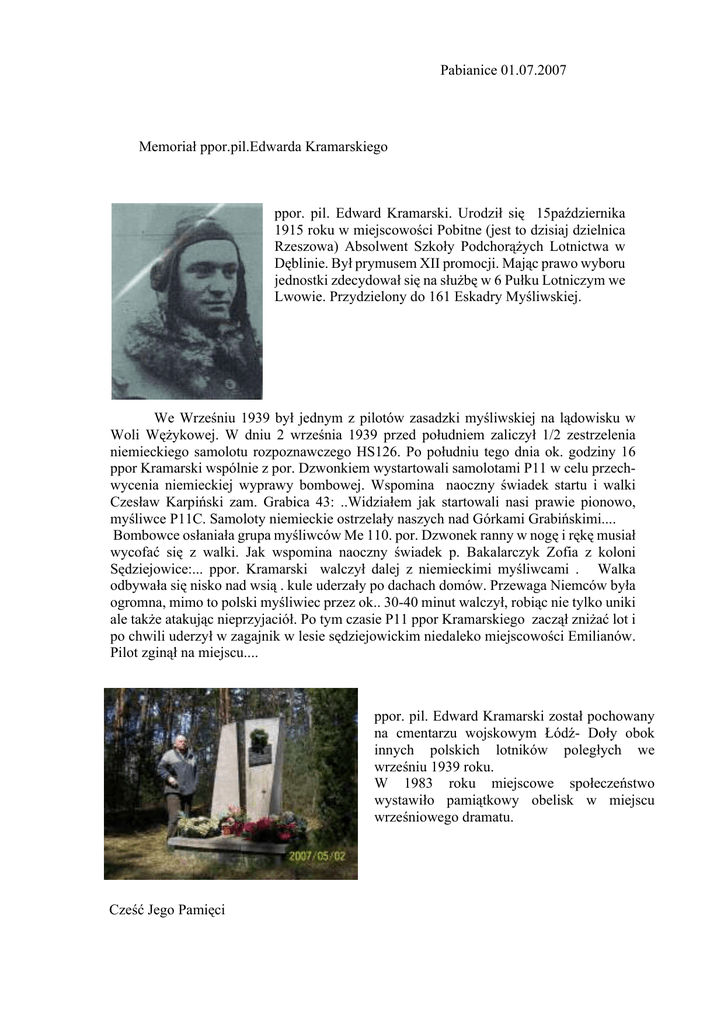 Pabianice 01.07.2007

Memoriał ppor.pil.Edwarda Kramarskiego

ppor. pil. Edward Kramarski. Urodził się 15października 1915 roku w miejscowości Pobitne (jest to dzisiaj dzielnica Rzeszowa) Absolwent Szkoły Podchorążych Lotnictwa w Dęblinie. Był prymusem XII promocji. Mając prawo wyboru jednostki zdecydował się na służbę w 6 Pułku Lotniczym we Lwowie. Przydzielony do 161 Eskadry Myśliwskiej.

We Wrześniu 1939 był jednym z pilotów zasadzki myśliwskiej na lądowisku w Woli Wężykowej. W dniu 2 września 1939 przed południem zaliczył 1/2 zestrzelenia niemieckiego samolotu rozpoznawczego HS126. Po południu tego dnia ok. godziny 16 ppor Kramarski wspólnie z por. Dzwonkiem wystartowali samolotami P11 w celu przechwycenia niemieckiej wyprawy bombowej. Wspomina naoczny świadek startu i walki Czesław Karpiński zam. Grabica 43: ..Widziałem jak startowali nasi prawie pionowo, myśliwce P11C. Samoloty niemieckie ostrzelały naszych nad Górkami Grabińskimi.... Bombowce osłaniała grupa myśliwców Me 110. por. Dzwonek ranny w nogę i rękę musiał wycofać się z walki. Jak wspomina naoczny świadek p. Bakalarczyk Zofia z koloni Sędziejowice:... ppor. Kramarski walczył dalej z niemieckimi myśliwcami . Walka odbywała się nisko nad wsią . kule uderzały po dachach domów. Przewaga Niemców była ogromna, mimo to polski myśliwiec przez ok.. 30-40 minut walczył, robiąc nie tylko uniki ale także atakując nieprzyjaciół. Po tym czasie P11 ppor Kramarskiego zaczął zniżać lot i po chwili uderzył w zagajnik w lesie sędziejowickim niedaleko miejscowości Emilianów. Pilot zginął na miejscu....

2007/05/02

ppor. pil. Edward Kramarski został pochowany na cmentarzu wojskowym Łódź- Doły obok innych polskich lotników poległych we wrześniu 1939 roku.
W 1983 roku miejscowe społeczeństwo wystawiło pamiątkowy obelisk w miejscu wrześniowego dramatu.

Cześć Jego Pamięci